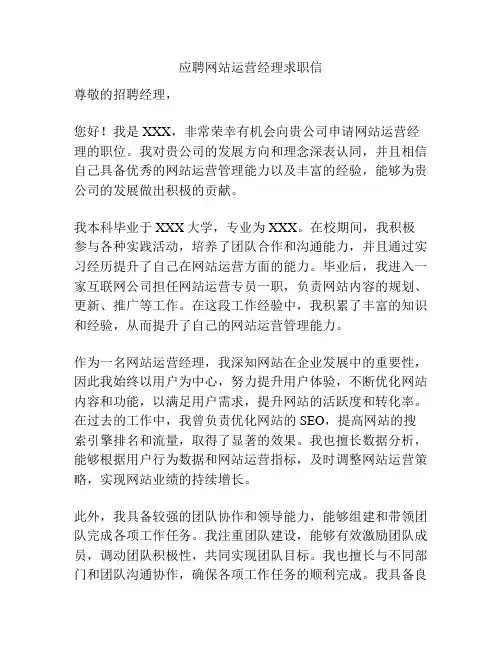 应聘网站运营经理求职信

尊敬的招聘经理，

您好！我是 XXX，非常荣幸有机会向贵公司申请网站运营经理的职位。我对贵公司的发展方向和理念深表认同，并且相信自己具备优秀的网站运营管理能力以及丰富的经验，能够为贵公司的发展做出积极的贡献。

我本科毕业于 XXX 大学，专业为 XXX。在校期间，我积极参与各种实践活动，培养了团队合作和沟通能力，并且通过实习经历提升了自己在网站运营方面的能力。毕业后，我进入一家互联网公司担任网站运营专员一职，负责网站内容的规划、更新、推广等工作。在这段工作经验中，我积累了丰富的知识和经验，从而提升了自己的网站运营管理能力。

作为一名网站运营经理，我深知网站在企业发展中的重要性，因此我始终以用户为中心，努力提升用户体验，不断优化网站内容和功能，以满足用户需求，提升网站的活跃度和转化率。在过去的工作中，我曾负责优化网站的 SEO，提高网站的搜索引擎排名和流量，取得了显著的效果。我也擅长数据分析，能够根据用户行为数据和网站运营指标，及时调整网站运营策略，实现网站业绩的持续增长。

此外，我具备较强的团队协作和领导能力，能够组建和带领团队完成各项工作任务。我注重团队建设，能够有效激励团队成员，调动团队积极性，共同实现团队目标。我也擅长与不同部门和团队沟通协作，确保各项工作任务的顺利完成。我具备良